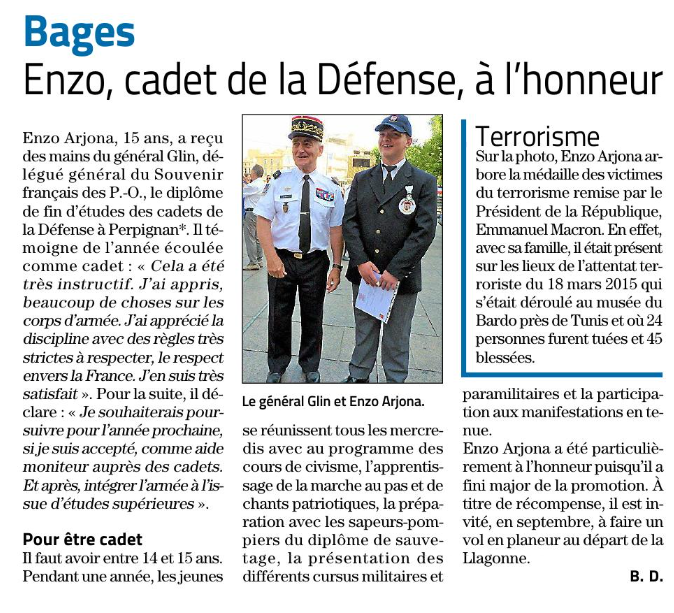 Bages

Enzo, cadet de la Défense, à l'honneur

Enzo Arjona, 15 ans, a reçu des mains du général Glin, délégué général du Souvenir français des P.-O., le diplôme de fin d'études des cadets de la Défense à Perpignan*. Il témoigne de l'année écoulée comme cadet : « Cela a été très instructif. J'ai appris, beaucoup de choses sur les corps d'armée. J'ai apprécié la discipline avec des règles très strictes à respecter, le respect envers la France. J'en suis très satisfait ». Pour la suite, il déclare : « Je souhaiterais poursuivre pour l'année prochaine, si je suis accepté, comme aide moniteur auprès des cadets. Et après, intégrer l'armée à l'issue d'études supérieures ».

Pour être cadet

Il faut avoir entre 14 et 15 ans. Pendant une année, les jeunes se réunissent tous les mercredis avec au programme des cours de civisme, l'apprentissage de la marche au pas et de chants patriotiques, la préparation avec les sapeurs-pompiers du diplôme de sauvetage, la présentation des différents cursus militaires et paramilitaires et la participation aux manifestations en tenue.

Enzo Arjona a été particulièrement à l'honneur puisqu'il a fini major de la promotion. À titre de récompense, il est invité, en septembre, à faire un vol en planeur au départ de la Llagonne.

B. D.

Le général Glin et Enzo Arjona.

Terrorisme

Sur la photo, Enzo Arjona arbore la médaille des victimes du terrorisme remise par le Président de la République, Emmanuel Macron. En effet, avec sa famille, il était présent sur les lieux de l'attentat terroriste du 18 mars 2015 qui s'était déroulé au musée du Bardo près de Tunis et où 24 personnes furent tuées et 45 blessées.